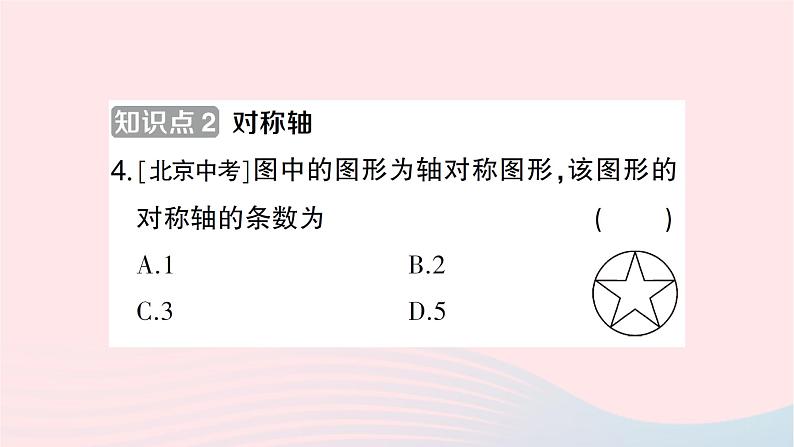 知识点2 对称轴

4.[北京中考]图中的图形为轴对称图形,该图形的对称轴的条数为 ( )

A.1 B.2

C.3 D.5